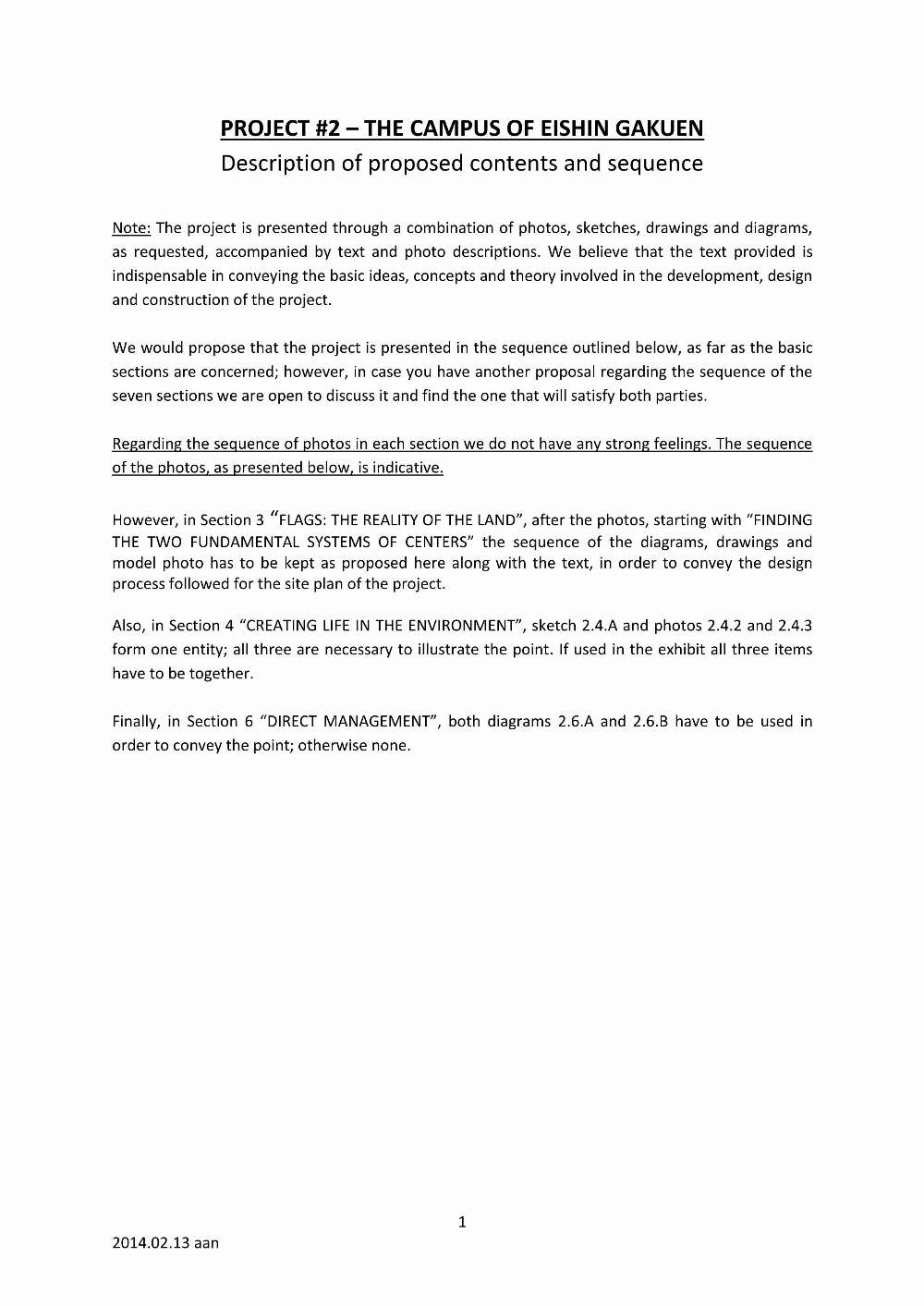 PROJECT #2 – THE CAMPUS OF EISHIN GAKUEN

Description of proposed contents and sequence

Note: The project is presented through a combination of photos, sketches, drawings and diagrams, as requested, accompanied by text and photo descriptions. We believe that the text provided is indispensable in conveying the basic ideas, concepts and theory involved in the development, design and construction of the project.

We would propose that the project is presented in the sequence outlined below, as far as the basic sections are concerned; however, in case you have another proposal regarding the sequence of the seven sections we are open to discuss it and find the one that will satisfy both parties.

Regarding the sequence of photos in each section we do not have any strong feelings. The sequence of the photos, as presented below, is indicative.

However, in Section 3 “FLAGS: THE REALITY OF THE LAND”, after the photos, starting with “FINDING THE TWO FUNDAMENTAL SYSTEMS OF CENTERS” the sequence of the diagrams, drawings and model photo has to be kept as proposed here along with the text, in order to convey the design process followed for the site plan of the project.

Also, in Section 4 “CREATING LIFE IN THE ENVIRONMENT”, sketch 2.4.A and photos 2.4.2 and 2.4.3 form one entity; all three are necessary to illustrate the point. If used in the exhibit all three items have to be together.

Finally, in Section 6 “DIRECT MANAGEMENT”, both diagrams 2.6.A and 2.6.B have to be used in order to convey the point; otherwise none.

1

2014.02.13 aan